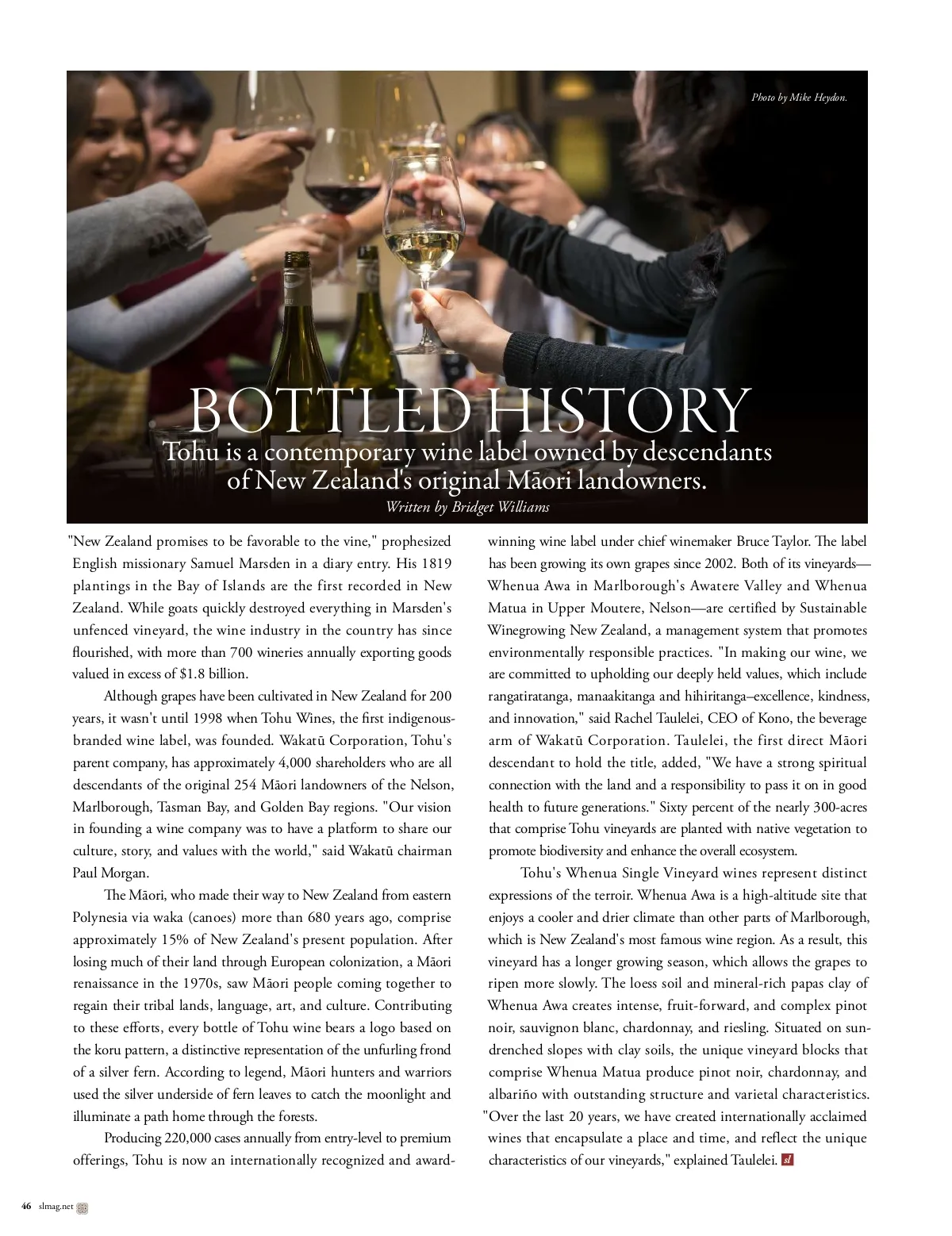 Photo by Mike Heydon.

BOTTLED HISTORY

Tohu is a contemporary wine label owned by descendants of New Zealand's original Māori landowners.

Written by Bridget Williams

"New Zealand promises to be favorable to the vine," prophesized English missionary Samuel Marsden in a diary entry. His 1819 plantings in the Bay of Islands are the first recorded in New Zealand. While goats quickly destroyed everything in Marsden's unfenced vineyard, the wine industry in the country has since flourished, with more than 700 wineries annually exporting goods valued in excess of $1.8 billion.

Although grapes have been cultivated in New Zealand for 200 years, it wasn't until 1998 when Tohu Wines, the first indigenous-branded wine label, was founded. Wakatū Corporation, Tohu's parent company, has approximately 4,000 shareholders who are all descendants of the original 254 Māori landowners of the Nelson, Marlborough, Tasman Bay, and Golden Bay regions. "Our vision in founding a wine company was to have a platform to share our culture, story, and values with the world," said Wakatū chairman Paul Morgan.

The Māori, who made their way to New Zealand from eastern Polynesia via waka (canoes) more than 680 years ago, comprise approximately 15% of New Zealand's present population. After losing much of their land through European colonization, a Māori renaissance in the 1970s, saw Māori people coming together to regain their tribal lands, language, art, and culture. Contributing to these efforts, every bottle of Tohu wine bears a logo based on the koru pattern, a distinctive representation of the unfurling frond of a silver fern. According to legend, Māori hunters and warriors used the silver underside of fern leaves to catch the moonlight and illuminate a path home through the forests.

Producing 220,000 cases annually from entry-level to premium offerings, Tohu is now an internationally recognized and award-winning wine label under chief winemaker Bruce Taylor. The label has been growing its own grapes since 2002. Both of its vineyards—Whenua Awa in Marlborough's Awatere Valley and Whenua Matua in Upper Moutere, Nelson—are certified by Sustainable Winegrowing New Zealand, a management system that promotes environmentally responsible practices. "In making our wine, we are committed to upholding our deeply held values, which include rangatiratanga, manaakitanga and hihiritanga–excellence, kindness, and innovation," said Rachel Taulelei, CEO of Kono, the beverage arm of Wakatū Corporation. Taulelei, the first direct Māori descendant to hold the title, added, "We have a strong spiritual connection with the land and a responsibility to pass it on in good health to future generations." Sixty percent of the nearly 300-acres that comprise Tohu vineyards are planted with native vegetation to promote biodiversity and enhance the overall ecosystem.

Tohu's Whenua Single Vineyard wines represent distinct expressions of the terroir. Whenua Awa is a high-altitude site that enjoys a cooler and drier climate than other parts of Marlborough, which is New Zealand's most famous wine region. As a result, this vineyard has a longer growing season, which allows the grapes to ripen more slowly. The loess soil and mineral-rich papas clay of Whenua Awa creates intense, fruit-forward, and complex pinot noir, sauvignon blanc, chardonnay, and riesling. Situated on sun-drenched slopes with clay soils, the unique vineyard blocks that comprise Whenua Matua produce pinot noir, chardonnay, and albariño with outstanding structure and varietal characteristics. "Over the last 20 years, we have created internationally acclaimed wines that encapsulate a place and time, and reflect the unique characteristics of our vineyards," explained Taulelei. sl

46 slmag.net